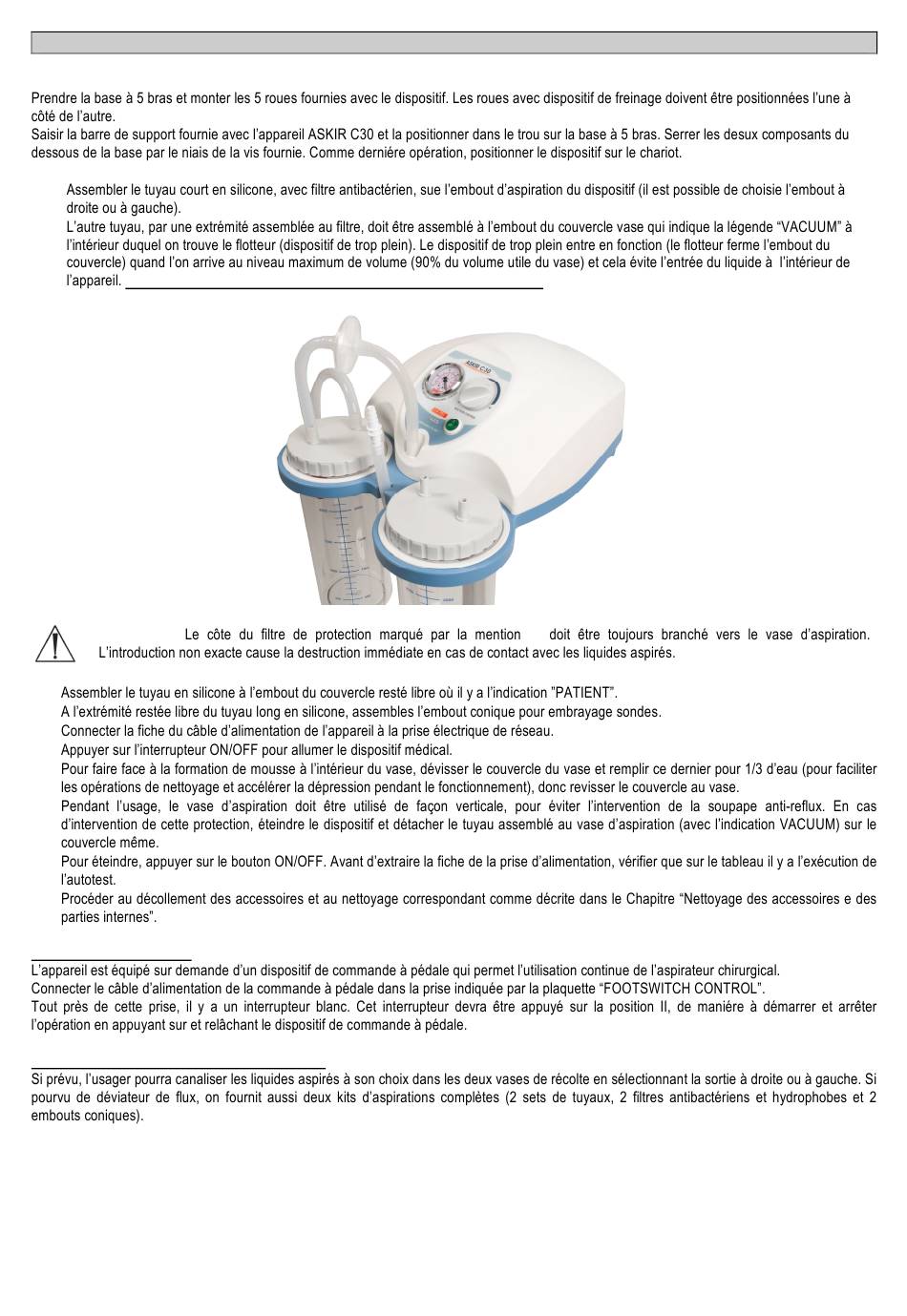 Prendre la base à 5 bras et monter les 5 roues fournies avec le dispositif. Les roues avec dispositif de freinage doivent être positionnées l'une à côté de l'autre.
Saisir la barre de support fournie avec l'appareil ASKIR C30 et la positionner dans le trou sur la base à 5 bras. Serrer les desux composants du dessous de la base par le niais de la vis fournie. Comme dernière opération, positionner le dispositif sur le chariot.

Assembler le tuyau court en silicone, avec filtre antibactérien, sue l'embout d'aspiration du dispositif (il est possible de choisie l'embout à droite ou à gauche).
L'autre tuyau, par une extrémité assemblée au filtre, doit être assemblé à l'embout du couvercle vase qui indique la légende "VACUUM" à l'intérieur duquel on trouve le flotteur (dispositif de trop plein). Le dispositif de trop plein entre en fonction (le flotteur ferme l'embout du couvercle) quand l'on arrive au niveau maximum de volume (90% du volume utile du vase) et cela évite l'entrée du liquide à l'intérieur de l'appareil.

ASKIR C30

Le côte du filtre de protection marqué par la mention doit être toujours branché vers le vase d'aspiration. L'introduction non exacte cause la destruction immédiate en cas de contact avec les liquides aspirés.

Assembler le tuyau en silicone à l'embout du couvercle resté libre où il y a l'indication "PATIENT".
A l'extrémité restée libre du tuyau long en silicone, assembles l'embout conique pour embrayage sondes.
Connecter la fiche du câble d'alimentation de l'appareil à la prise électrique de réseau.
Appuyer sur l'interrupteur ON/OFF pour allumer le dispositif médical.
Pour faire face à la formation de mousse à l'intérieur du vase, dévisser le couvercle du vase et remplir ce dernier pour 1/3 d'eau (pour faciliter les opérations de nettoyage et accélérer la dépression pendant le fonctionnement), donc revisser le couvercle au vase.
Pendant l'usage, le vase d'aspiration doit être utilisé de façon verticale, pour éviter l'intervention de la soupape anti-reflux. En cas d'intervention de cette protection, éteindre le dispositif et détacher le tuyau assemblé au vase d'aspiration (avec l'indication VACUUM) sur le couvercle même.
Pour éteindre, appuyer sur le bouton ON/OFF. Avant d'extraire la fiche de la prise d'alimentation, vérifier que sur le tableau il y a l'exécution de l'autotest.
Procéder au décollement des accessoires et au nettoyage correspondant comme décrite dans le Chapitre "Nettoyage des accessoires e des parties internes".

L'appareil est équipé sur demande d'un dispositif de commande à pédale qui permet l'utilisation continue de l'aspirateur chirurgical.
Connecter le câble d'alimentation de la commande à pédale dans la prise indiquée par la plaquette "FOOTSWITCH CONTROL".
Tout près de cette prise, il y a un interrupteur blanc. Cet interrupteur devra être appuyé sur la position II, de manière à démarrer et arrêter l'opération en appuyant sur et relâchant le dispositif de commande à pédale.

Si prévu, l'usager pourra canaliser les liquides aspirés à son choix dans les deux vases de récolte en sélectionnant la sortie à droite ou à gauche. Si pourvu de déviateur de flux, on fournit aussi deux kits d'aspirations complètes (2 sets de tuyaux, 2 filtres antibactériens et hydrophobes et 2 embouts coniques).